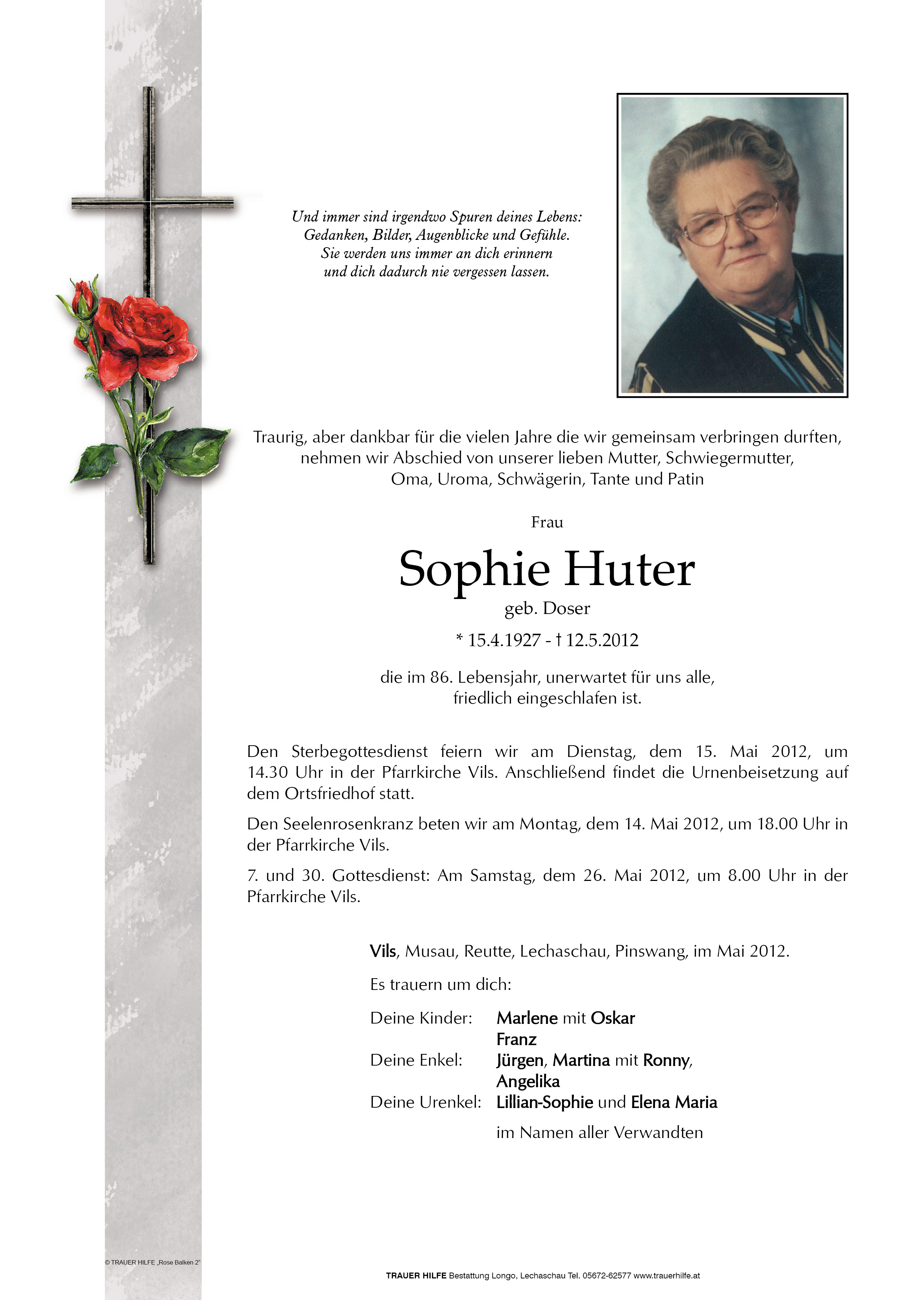 Und immer sind irgendwo Spuren deines Lebens:
Gedanken, Bilder, Augenblicke und Gefühle.
Sie werden uns immer an dich erinnern
und dich dadurch nie vergessen lassen.

Traurig, aber dankbar für die vielen Jahre die wir gemeinsam verbringen durften, nehmen wir Abschied von unserer lieben Mutter, Schwiegermutter, Oma, Uroma, Schwägerin, Tante und Patin

Frau

Sophie Huter

geb. Doser

* 15.4.1927 - † 12.5.2012

die im 86. Lebensjahr, unerwartet für uns alle, friedlich eingeschlafen ist.

Den Sterbegottesdienst feiern wir am Dienstag, dem 15. Mai 2012, um 14.30 Uhr in der Pfarrkirche Vils. Anschließend findet die Urnenbeisetzung auf dem Ortsfriedhof statt.

Den Seelenrosenkranz beten wir am Montag, dem 14. Mai 2012, um 18.00 Uhr in der Pfarrkirche Vils.

7. und 30. Gottesdienst: Am Samstag, dem 26. Mai 2012, um 8.00 Uhr in der Pfarrkirche Vils.

Vils, Musau, Reutte, Lechaschau, Pinswang, im Mai 2012.

Es trauern um dich:

Deine Kinder: Marlene mit Oskar
Franz
Deine Enkel: Jürgen, Martina mit Ronny, Angelika
Deine Urenkel: Lillian-Sophie und Elena Maria

im Namen aller Verwandten

© TRAUER HILFE „Rose Balken 2"

TRAUER HILFE Bestattung Longo, Lechaschau Tel. 05672-62577 www.trauerhilfe.at